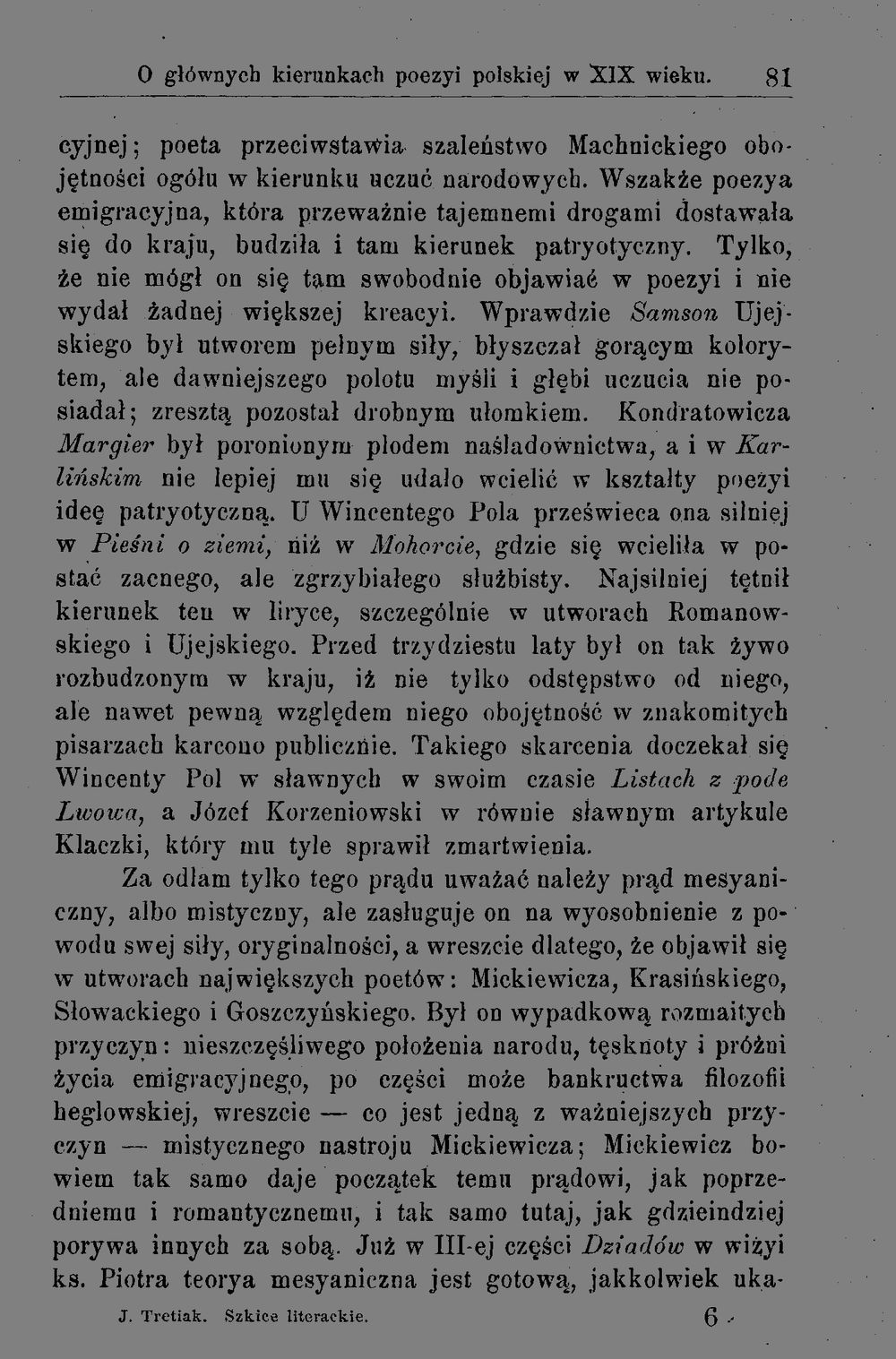 O głównych kierunkach poezyi polskiej w XIX wieku. 81

cyjnej; poeta przeciwstawia szaleństwo Machnickiego obojętności ogółu w kierunku uczuć narodowych. Wszakże poezya emigracyjna, która przeważnie tajemnemi drogami dostawała się do kraju, budziła i tam kierunek patryotyczny. Tylko, że nie mógł on się tam swobodnie objawiać w poezyi i nie wydał żadnej większej kreacyi. Wprawdzie Samson Ujejskiego był utworem pełnym siły, błyszczał gorącym kolorytem, ale dawniejszego polotu myśli i głębi uczucia nie posiadał; zresztą pozostał drobnym ułomkiem. Kondratowicza Margier był poronionym płodem naśladownictwa, a i w Karlińskim nie lepiej mu się udało wcielić w kształty poezyi ideę patryotyczną. U Wincentego Pola prześwieca ona silniej w Pieśni o ziemi, niż w Mohorcie, gdzie się wcieliła w postać zacnego, ale zgrzybiałego służbisty. Najsilniej tętnił kierunek ten w liryce, szczególnie w utworach Romanowskiego i Ujejskiego. Przed trzydziestu laty był on tak żywo rozbudzonym w kraju, iż nie tylko odstępstwo od niego, ale nawet pewną względem niego obojętność w znakomitych pisarzach karcono publicznie. Takiego skarcenia doczekał się Wincenty Pol w sławnych w swoim czasie Listach z pode Lwowa, a Józef Korzeniowski w równie sławnym artykule Klaczki, który mu tyle sprawił zmartwienia.

Za odłam tylko tego prądu uważać należy prąd mesyaniczny, albo mistyczny, ale zasługuje on na wyosobnienie z powodu swej siły, oryginalności, a wreszcie dlatego, że objawił się w utworach największych poetów: Mickiewicza, Krasińskiego, Słowackiego i Goszczyńskiego. Był on wypadkową rozmaitych przyczyn: nieszczęśliwego położenia narodu, tęsknoty i próżni życia emigracyjnego, po części może bankructwa filozofii heglowskiej, wreszcie — co jest jedną z ważniejszych przyczyn — mistycznego nastroju Mickiewicza; Mickiewicz bowiem tak samo daje początek temu prądowi, jak poprzedniemu i romantycznemu, i tak samo tutaj, jak gdzieindziej porywa innych za sobą. Już w III-ej części Dziadów w wizyi ks. Piotra teorya mesyaniczna jest gotową, jakkolwiek uka-

J. Tretiak. Szkice literackie. 6